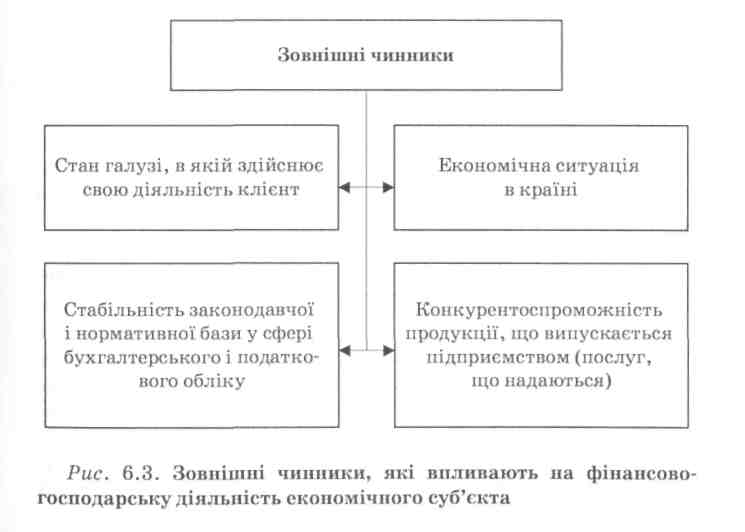 Зовнішні чинники

Стан галузі, в якій здійснює свою діяльність клієнт

Економічна ситуація в країні

Стабільність законодавчої і нормативної бази у сфері бухгалтерського і податкового обліку

Конкурентоспроможність продукції, що випускається підприємством (послуг, що надаються)

Рис. 6.3. Зовнішні чинники, які впливають на фінансово-господарську діяльність економічного суб'єкта